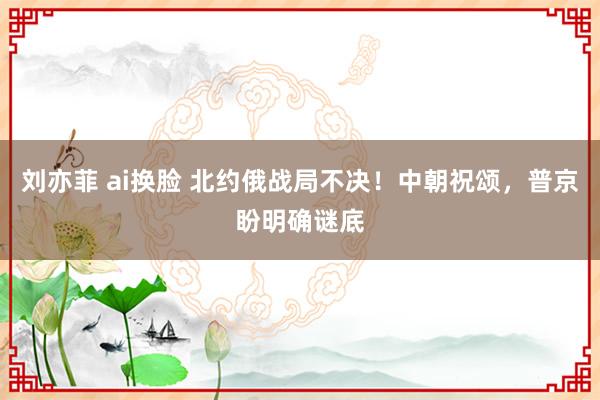 刘亦菲 ai换脸 北约俄战局不决！中朝祝颂，普京盼明确谜底